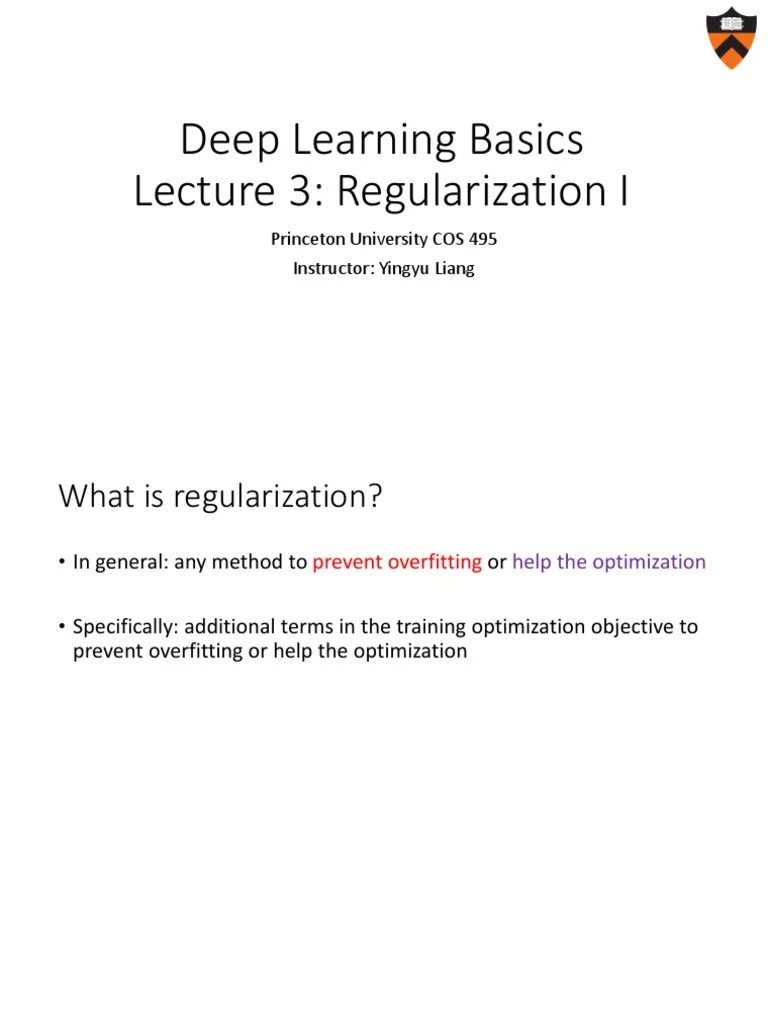 Deep Learning Basics
Lecture 3: Regularization I

Princeton University COS 495

Instructor: Yingyu Liang

What is regularization?

• In general: any method to prevent overfitting or help the optimization

• Specifically: additional terms in the training optimization objective to prevent overfitting or help the optimization